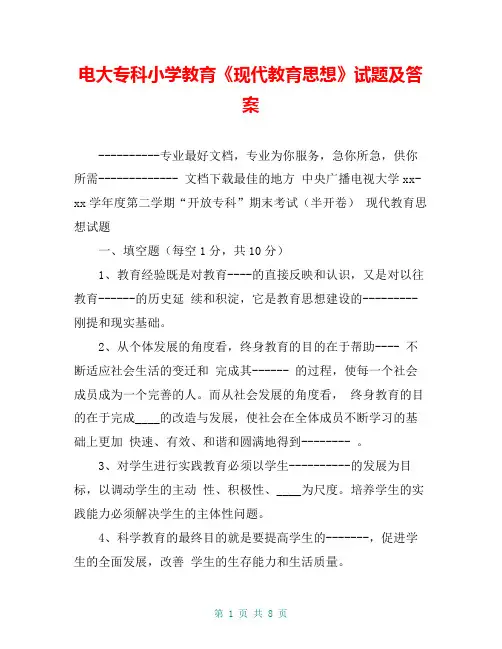 电大专科小学教育《现代教育思想》试题及答案

----------专业最好文档，专业为你服务，急你所急，供你所需------------- 文档下载最佳的地方 中央广播电视大学 xx-xx 学年度第二学期“开放专科”期末考试（半开卷） 现代教育思想试题

一、填空题（每空 1 分，共 10 分）

1、教育经验既是对教育----的直接反映和认识，又是对以往教育------的历史延 续和积淀，它是教育思想建设的---------刚提和现实基础。

2、从个体发展的角度看，终身教育的目的在于帮助---- 不断适应社会生活的变迁和 完成其------ 的过程，使每一个社会成员成为一个完善的人。而从社会发展的角度看， 终身教育的目的在于完成____的改造与发展，使社会在全体成员不断学习的基础上更加 快速、有效、和谐和圆满地得到-------- 。

3、对学生进行实践教育必须以学生----------的发展为目标，以调动学生的主动 性、积极性、____为尺度。培养学生的实践能力必须解决学生的主体性问题。

4、科学教育的最终目的就是要提高学生的-------，促进学生的全面发展，改善 学生的生存能力和生活质量。

第 1 页 共 8 页